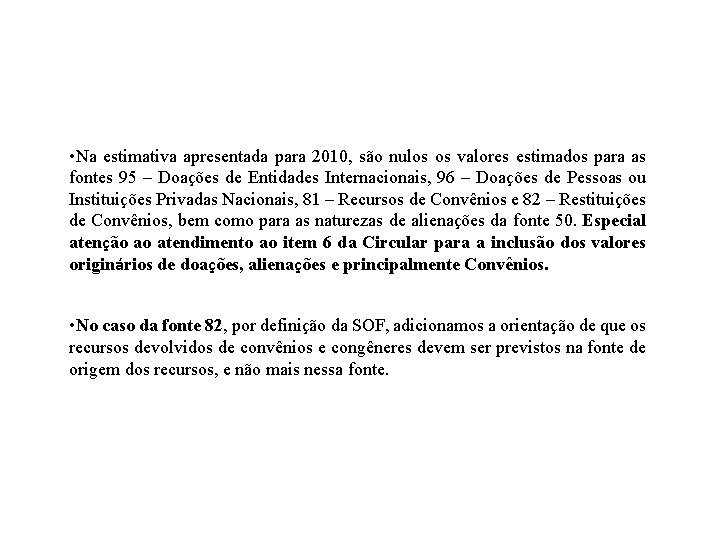 •Na estimativa apresentada para 2010, são nulos os valores estimados para as fontes 95 – Doações de Entidades Internacionais, 96 – Doações de Pessoas ou Instituições Privadas Nacionais, 81 – Recursos de Convênios e 82 – Restituições de Convênios, bem como para as naturezas de alienações da fonte 50. Especial atenção ao atendimento ao item 6 da Circular para a inclusão dos valores originários de doações, alienações e principalmente Convênios.

•No caso da fonte 82, por definição da SOF, adicionamos a orientação de que os recursos devolvidos de convênios e congêneres devem ser previstos na fonte de origem dos recursos, e não mais nessa fonte.